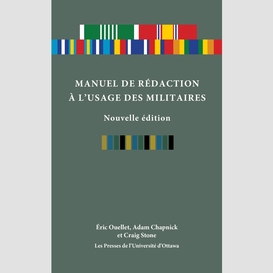 MANUEL DE RÉDACTION
À L'USAGE DES MILITAIRES

Nouvelle édition

Éric Ouellet, Adam Chapnick et Craig Stone

Les Presses de l'Université d'Ottawa